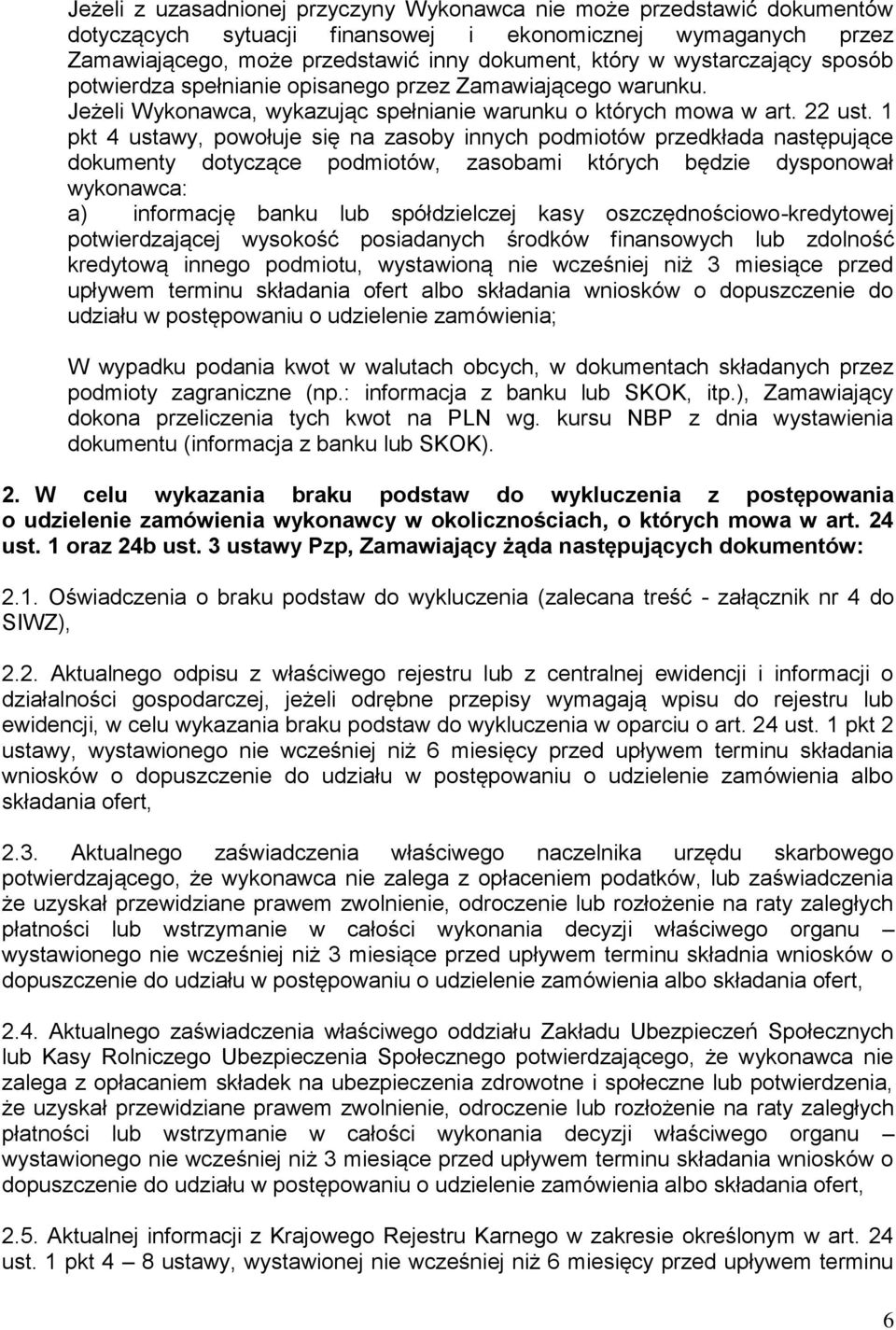 Jeżeli z uzasadnionej przyczyny Wykonawca nie może przedstawić dokumentów dotyczących sytuacji finansowej i ekonomicznej wymaganych przez Zamawiającego, może przedstawić inny dokument, który w wystarczający sposób potwierdza spełnianie opisanego przez Zamawiającego warunku.
Jeżeli Wykonawca, wykazując spełnianie warunku o których mowa w art. 22 ust. 1 pkt 4 ustawy, powołuje się na zasoby innych podmiotów przedkłada następujące dokumenty dotyczące podmiotów, zasobami których będzie dysponował wykonawca:
a) informację banku lub spółdzielczej kasy oszczędnościowo-kredytowej potwierdzającej wysokość posiadanych środków finansowych lub zdolność kredytową innego podmiotu, wystawioną nie wcześniej niż 3 miesiące przed upływem terminu składania ofert albo składania wniosków o dopuszczenie do udziału w postępowaniu o udzielenie zamówienia;

W wypadku podania kwot w walutach obcych, w dokumentach składanych przez podmioty zagraniczne (np.: informacja z banku lub SKOK, itp.), Zamawiający dokona przeliczenia tych kwot na PLN wg. kursu NBP z dnia wystawienia dokumentu (informacja z banku lub SKOK).

2. W celu wykazania braku podstaw do wykluczenia z postępowania o udzielenie zamówienia wykonawcy w okolicznościach, o których mowa w art. 24 ust. 1 oraz 24b ust. 3 ustawy Pzp, Zamawiający żąda następujących dokumentów:

2.1. Oświadczenia o braku podstaw do wykluczenia (zalecana treść - załącznik nr 4 do SIWZ),

2.2. Aktualnego odpisu z właściwego rejestru lub z centralnej ewidencji i informacji o działalności gospodarczej, jeżeli odrębne przepisy wymagają wpisu do rejestru lub ewidencji, w celu wykazania braku podstaw do wykluczenia w oparciu o art. 24 ust. 1 pkt 2 ustawy, wystawionego nie wcześniej niż 6 miesięcy przed upływem terminu składania wniosków o dopuszczenie do udziału w postępowaniu o udzielenie zamówienia albo składania ofert,

2.3. Aktualnego zaświadczenia właściwego naczelnika urzędu skarbowego potwierdzającego, że wykonawca nie zalega z opłaceniem podatków, lub zaświadczenia że uzyskał przewidziane prawem zwolnienie, odroczenie lub rozłożenie na raty zaległych płatności lub wstrzymanie w całości wykonania decyzji właściwego organu – wystawionego nie wcześniej niż 3 miesiące przed upływem terminu składnia wniosków o dopuszczenie do udziału w postępowaniu o udzielenie zamówienia albo składania ofert,

2.4. Aktualnego zaświadczenia właściwego oddziału Zakładu Ubezpieczeń Społecznych lub Kasy Rolniczego Ubezpieczenia Społecznego potwierdzającego, że wykonawca nie zalega z opłacaniem składek na ubezpieczenia zdrowotne i społeczne lub potwierdzenia, że uzyskał przewidziane prawem zwolnienie, odroczenie lub rozłożenie na raty zaległych płatności lub wstrzymanie w całości wykonania decyzji właściwego organu – wystawionego nie wcześniej niż 3 miesiące przed upływem terminu składania wniosków o dopuszczenie do udziału w postępowaniu o udzielenie zamówienia albo składania ofert,

2.5. Aktualnej informacji z Krajowego Rejestru Karnego w zakresie określonym w art. 24 ust. 1 pkt 4 – 8 ustawy, wystawionej nie wcześniej niż 6 miesięcy przed upływem terminu

6